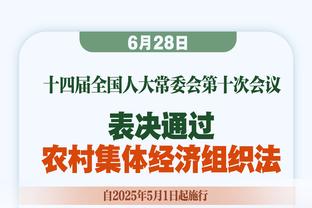 6月28日

十四届全国人大常委会第十次会议

表决通过
农村集体经济组织法

自2025年5月1日起施行